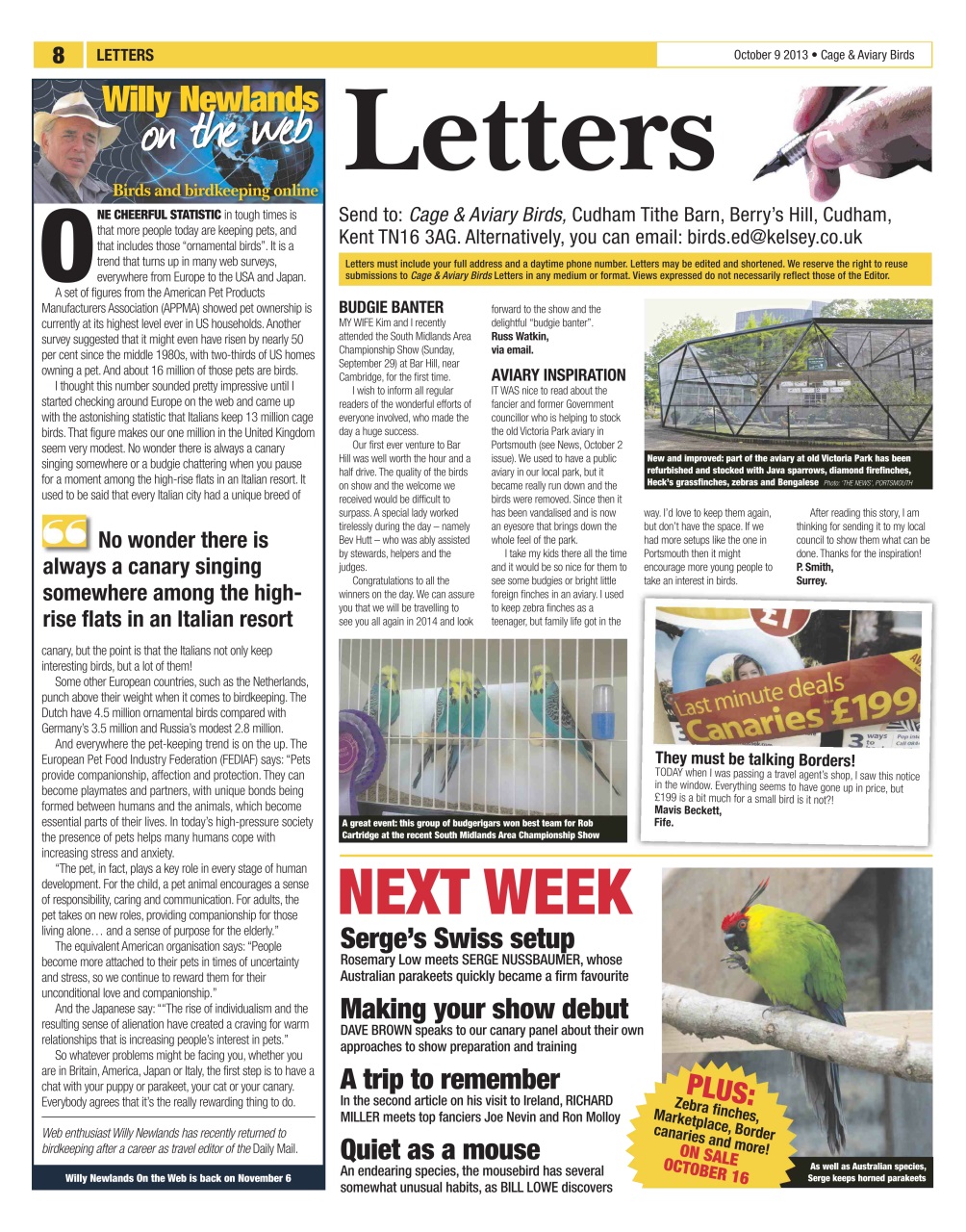 8 LETTERS

October 9 2013 • Cage & Aviary Birds

Willy Newlands on the web

Birds and birdkeeping online

ONE CHEERFUL STATISTIC in tough times is that more people today are keeping pets, and that includes those "ornamental birds". It is a trend that turns up in many web surveys, everywhere from Europe to the USA and Japan.

A set of figures from the American Pet Products Manufacturers Association (APPMA) showed pet ownership is currently at its highest level ever in US households. Another survey suggested that it might even have risen by nearly 50 per cent since the middle 1980s, with two-thirds of US homes owning a pet. And about 16 million of those pets are birds.

I thought this number sounded pretty impressive until I started checking around Europe on the web and came up with the astonishing statistic that Italians keep 13 million cage birds. That figure makes our one million in the United Kingdom seem very modest. No wonder there is always a canary singing somewhere or a budgie chattering when you pause for a moment among the high-rise flats in an Italian resort. It used to be said that every Italian city had a unique breed of

No wonder there is always a canary singing somewhere among the high-rise flats in an Italian resort

canary, but the point is that the Italians not only keep interesting birds, but a lot of them!

Some other European countries, such as the Netherlands, punch above their weight when it comes to birdkeeping. The Dutch have 4.5 million ornamental birds compared with Germany's 3.5 million and Russia's modest 2.8 million.

And everywhere the pet-keeping trend is on the up. The European Pet Food Industry Federation (FEDIAF) says: "Pets provide companionship, affection and protection. They can become playmates and partners, with unique bonds being formed between humans and the animals, which become essential parts of their lives. In today's high-pressure society the presence of pets helps many humans cope with increasing stress and anxiety.

"The pet, in fact, plays a key role in every stage of human development. For the child, a pet animal encourages a sense of responsibility, caring and communication. For adults, the pet takes on new roles, providing companionship for those living alone… and a sense of purpose for the elderly."

The equivalent American organisation says: "People become more attached to their pets in times of uncertainty and stress, so we continue to reward them for their unconditional love and companionship."

And the Japanese say: ""The rise of individualism and the resulting sense of alienation have created a craving for warm relationships that is increasing people's interest in pets."

So whatever problems might be facing you, whether you are in Britain, America, Japan or Italy, the first step is to have a chat with your puppy or parakeet, your cat or your canary. Everybody agrees that it's the really rewarding thing to do.

Web enthusiast Willy Newlands has recently returned to birdkeeping after a career as travel editor of the Daily Mail.

Willy Newlands On the Web is back on November 6

Letters

Send to: Cage & Aviary Birds, Cudham Tithe Barn, Berry's Hill, Cudham, Kent TN16 3AG. Alternatively, you can email: birds.ed@kelsey.co.uk

Letters must include your full address and a daytime phone number. Letters may be edited and shortened. We reserve the right to reuse submissions to Cage & Aviary Birds Letters in any medium or format. Views expressed do not necessarily reflect those of the Editor.

BUDGIE BANTER
MY WIFE Kim and I recently attended the South Midlands Area Championship Show (Sunday, September 29) at Bar Hill, near Cambridge, for the first time.

I wish to inform all regular readers of the wonderful efforts of everyone involved, who made the day a huge success.

Our first ever venture to Bar Hill was well worth the hour and a half drive. The quality of the birds on show and the welcome we received would be difficult to surpass. A special lady worked tirelessly during the day – namely Bev Hutt – who was ably assisted by stewards, helpers and the judges.

Congratulations to all the winners on the day. We can assure you that we will be travelling to see you all again in 2014 and look forward to the show and the delightful "budgie banter".
Russ Watkin,
via email.

AVIARY INSPIRATION
IT WAS nice to read about the fancier and former Government councillor who is helping to stock the old Victoria Park aviary in Portsmouth (see News, October 2 issue). We used to have a public aviary in our local park, but it became really run down and the birds were removed. Since then it has been vandalised and is now an eyesore that brings down the whole feel of the park.

I take my kids there all the time and it would be so nice for them to see some budgies or bright little foreign finches in an aviary. I used to keep zebra finches as a teenager, but family life got in the way. I'd love to keep them again, but don't have the space. If we had more setups like the one in Portsmouth then it might encourage more young people to take an interest in birds.

After reading this story, I am thinking for sending it to my local council to show them what can be done. Thanks for the inspiration!
P. Smith,
Surrey.

New and improved: part of the aviary at old Victoria Park has been refurbished and stocked with Java sparrows, diamond firefinches, Heck's grassfinches, zebras and Bengalese Photo: 'THE NEWS', PORTSMOUTH

A great event: this group of budgerigars won best team for Rob Cartridge at the recent South Midlands Area Championship Show

Last minute deals Canaries £199

They must be talking Borders!
TODAY when I was passing a travel agent's shop, I saw this notice in the window. Everything seems to have gone up in price, but £199 is a bit much for a small bird is it not?!
Mavis Beckett,
Fife.

NEXT WEEK

Serge's Swiss setup
Rosemary Low meets SERGE NUSSBAUMER, whose Australian parakeets quickly became a firm favourite

Making your show debut
DAVE BROWN speaks to our canary panel about their own approaches to show preparation and training

A trip to remember
In the second article on his visit to Ireland, RICHARD MILLER meets top fanciers Joe Nevin and Ron Molloy

Quiet as a mouse
An endearing species, the mousebird has several somewhat unusual habits, as BILL LOWE discovers

PLUS: Zebra finches, Marketplace, Border canaries and more! ON SALE OCTOBER 16

As well as Australian species, Serge keeps horned parakeets